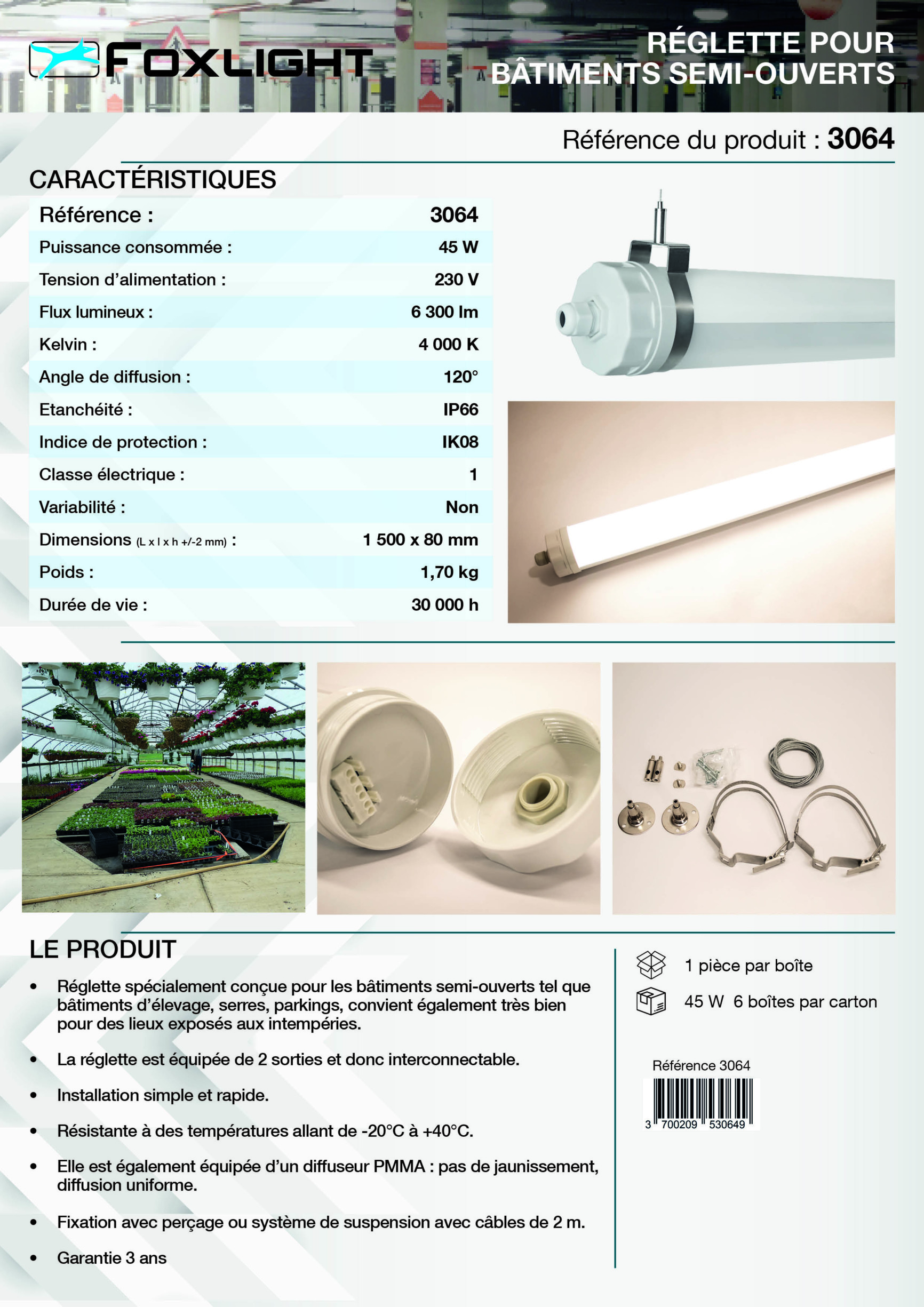 FOXLIGHT

RÉGLETTE POUR BÂTIMENTS SEMI-OUVERTS

Référence du produit : 3064

CARACTÉRISTIQUES

| Référence : | 3064 |
|---|---|
| Puissance consommée : | 45 W |
| Tension d'alimentation : | 230 V |
| Flux lumineux : | 6 300 lm |
| Kelvin : | 4 000 K |
| Angle de diffusion : | 120° |
| Etanchéité : | IP66 |
| Indice de protection : | IK08 |
| Classe électrique : | 1 |
| Variabilité : | Non |
| Dimensions (L x l x h +/-2 mm) : | 1 500 x 80 mm |
| Poids : | 1,70 kg |
| Durée de vie : | 30 000 h |

LE PRODUIT

• Réglette spécialement conçue pour les bâtiments semi-ouverts tel que bâtiments d'élevage, serres, parkings, convient également très bien pour des lieux exposés aux intempéries.

• La réglette est équipée de 2 sorties et donc interconnectable.

• Installation simple et rapide.

• Résistante à des températures allant de -20°C à +40°C.

• Elle est également équipée d'un diffuseur PMMA : pas de jaunissement, diffusion uniforme.

• Fixation avec perçage ou système de suspension avec câbles de 2 m.

• Garantie 3 ans

1 pièce par boîte

45 W 6 boîtes par carton

Référence 3064

3 700209 530649